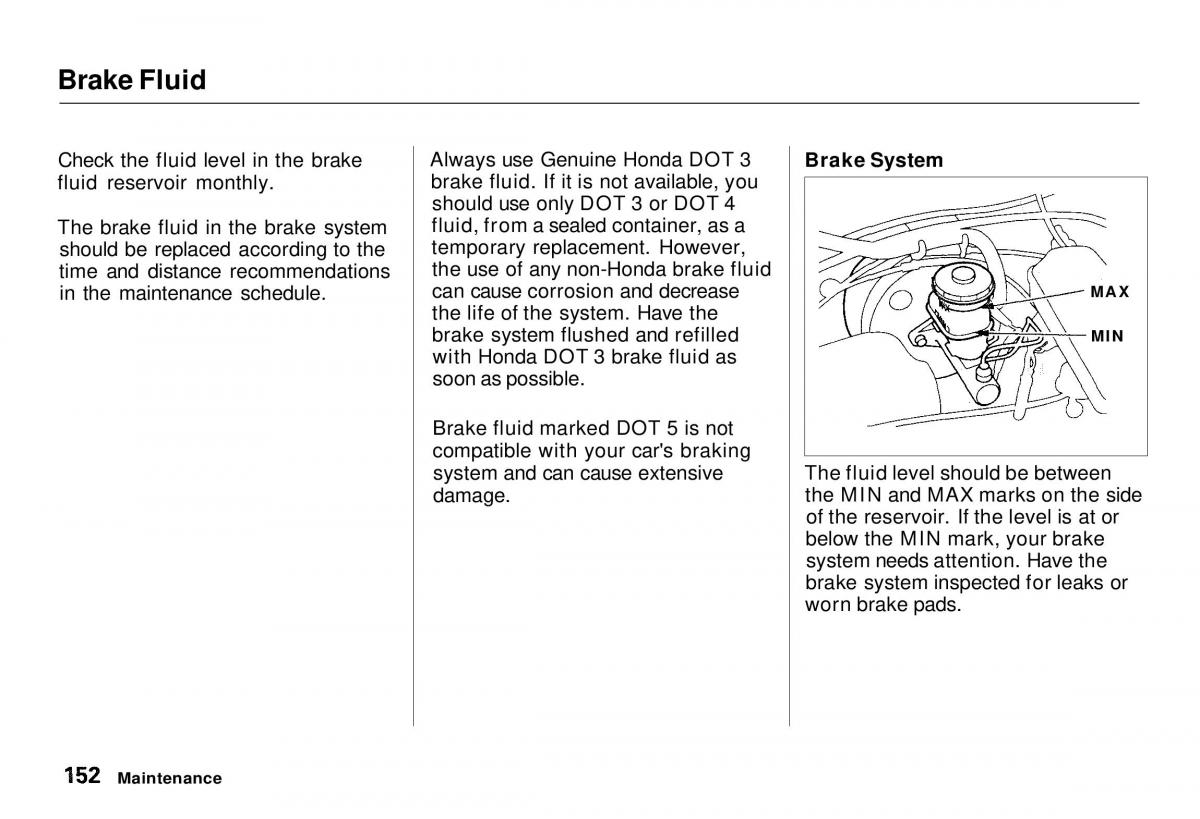 Brake Fluid

Check the fluid level in the brake fluid reservoir monthly.

The brake fluid in the brake system should be replaced according to the time and distance recommendations in the maintenance schedule.

Always use Genuine Honda DOT 3 brake fluid. If it is not available, you should use only DOT 3 or DOT 4 fluid, from a sealed container, as a temporary replacement. However, the use of any non-Honda brake fluid can cause corrosion and decrease the life of the system. Have the brake system flushed and refilled with Honda DOT 3 brake fluid as soon as possible.

Brake fluid marked DOT 5 is not compatible with your car's braking system and can cause extensive damage.

Brake System

MAX

MIN

The fluid level should be between the MIN and MAX marks on the side of the reservoir. If the level is at or below the MIN mark, your brake system needs attention. Have the brake system inspected for leaks or worn brake pads.

152 Maintenance